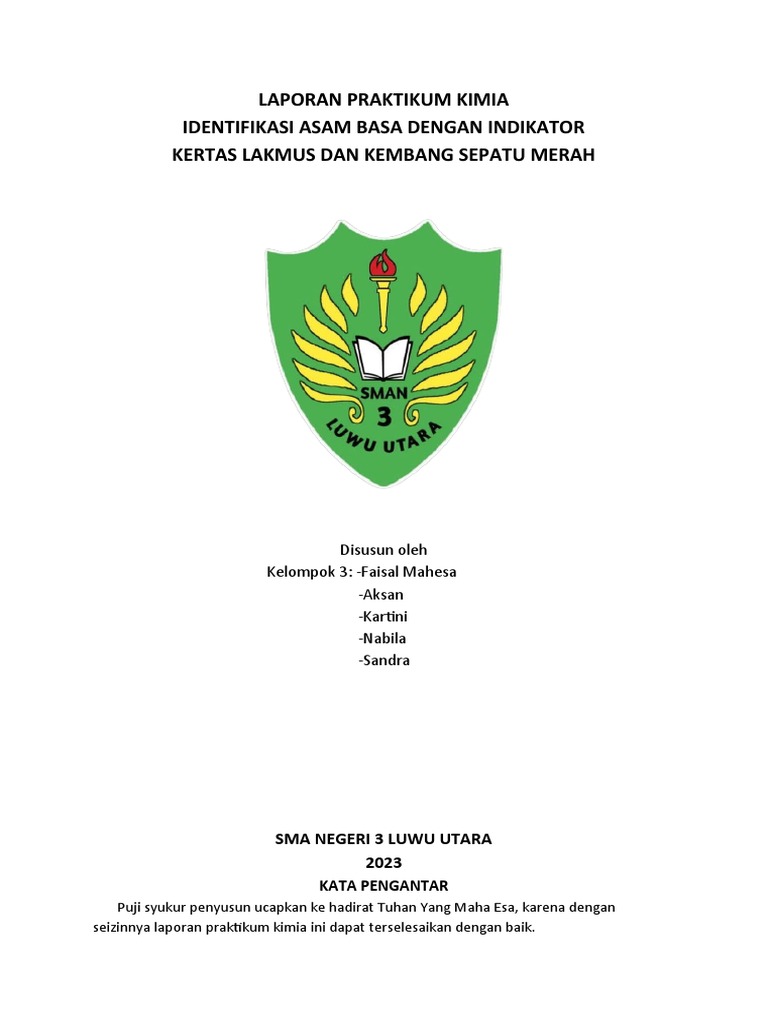 LAPORAN PRAKTIKUM KIMIA
IDENTIFIKASI ASAM BASA DENGAN INDIKATOR
KERTAS LAKMUS DAN KEMBANG SEPATU MERAH

SMAN
3
LUWU UTARA

Disusun oleh
Kelompok 3: -Faisal Mahesa
-Aksan
-Kartini
-Nabila
-Sandra

SMA NEGERI 3 LUWU UTARA
2023
KATA PENGANTAR

Puji syukur penyusun ucapkan ke hadirat Tuhan Yang Maha Esa, karena dengan seizinnya laporan praktikum kimia ini dapat terselesaikan dengan baik.